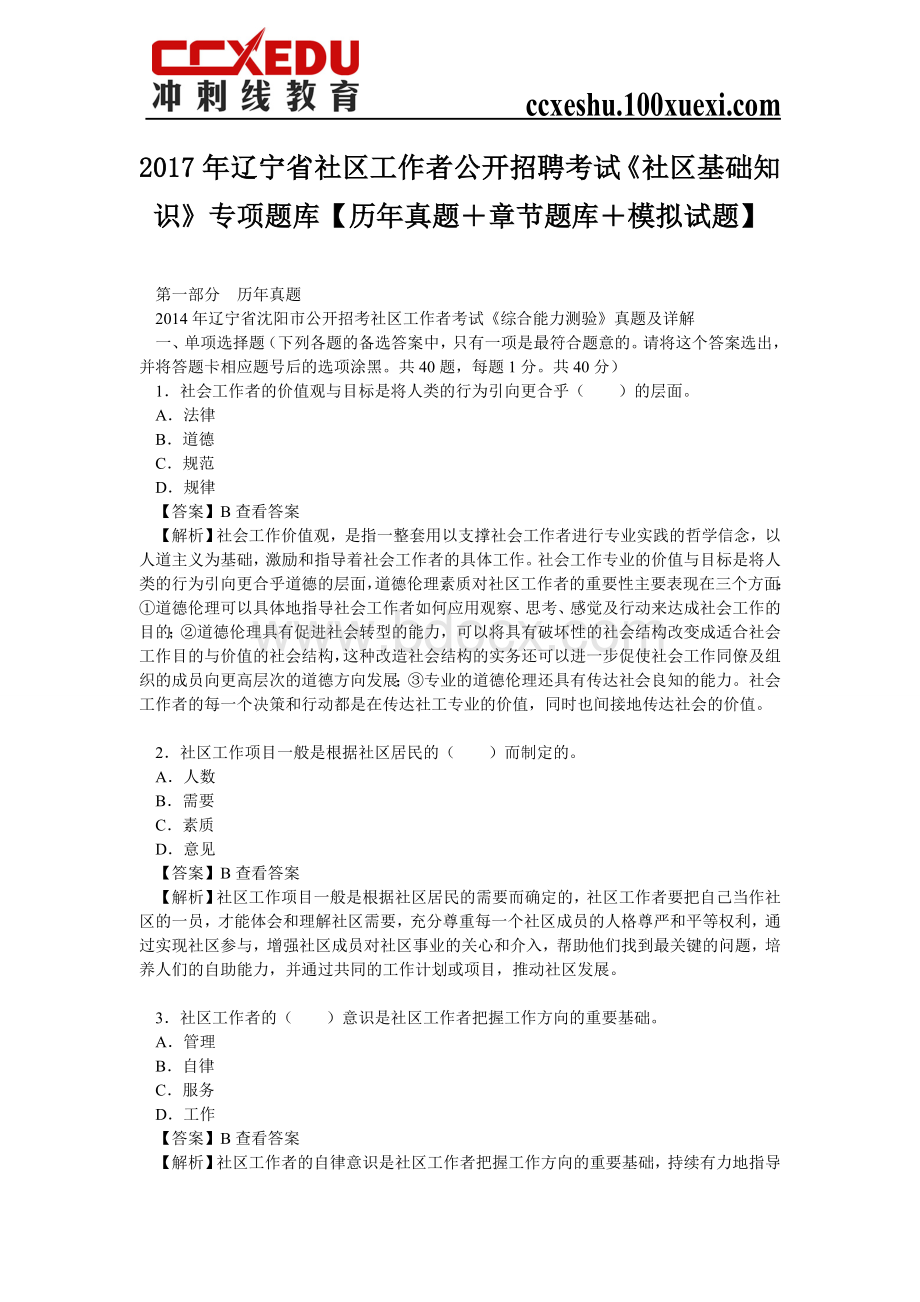 CCXEDU
冲刺线教育

ccxeshu.100xuexi.com

2017 年辽宁省社区工作者公开招聘考试《社区基础知识》专项题库【历年真题＋章节题库＋模拟试题】

第一部分　历年真题
2014 年辽宁省沈阳市公开招考社区工作者考试《综合能力测验》真题及详解
一、单项选择题（下列各题的备选答案中，只有一项是最符合题意的。请将这个答案选出，并将答题卡相应题号后的选项涂黑。共 40 题，每题 1 分。共 40 分）
1．社会工作者的价值观与目标是将人类的行为引向更合乎（　　）的层面。
A．法律
B．道德
C．规范
D．规律
【答案】B 查看答案
【解析】社会工作价值观，是指一整套用以支撑社会工作者进行专业实践的哲学信念，以人道主义为基础，激励和指导着社会工作者的具体工作。社会工作专业的价值与目标是将人类的行为引向更合乎道德的层面，道德伦理素质对社区工作者的重要性主要表现在三个方面：①道德伦理可以具体地指导社会工作者如何应用观察、思考、感觉及行动来达成社会工作的目的；②道德伦理具有促进社会转型的能力，可以将具有破坏性的社会结构改变成适合社会工作目的与价值的社会结构，这种改造社会结构的实务还可以进一步促使社会工作同僚及组织的成员向更高层次的道德方向发展；③专业的道德伦理还具有传达社会良知的能力。社会工作者的每一个决策和行动都是在传达社工专业的价值，同时也间接地传达社会的价值。

2．社区工作项目一般是根据社区居民的（　　）而制定的。
A．人数
B．需要
C．素质
D．意见
【答案】B 查看答案
【解析】社区工作项目一般是根据社区居民的需要而确定的，社区工作者要把自己当作社区的一员，才能体会和理解社区需要，充分尊重每一个社区成员的人格尊严和平等权利，通过实现社区参与，增强社区成员对社区事业的关心和介入，帮助他们找到最关键的问题，培养人们的自助能力，并通过共同的工作计划或项目，推动社区发展。

3．社区工作者的（　　）意识是社区工作者把握工作方向的重要基础。
A．管理
B．自律
C．服务
D．工作
【答案】B 查看答案
【解析】社区工作者的自律意识是社区工作者把握工作方向的重要基础，持续有力地指导